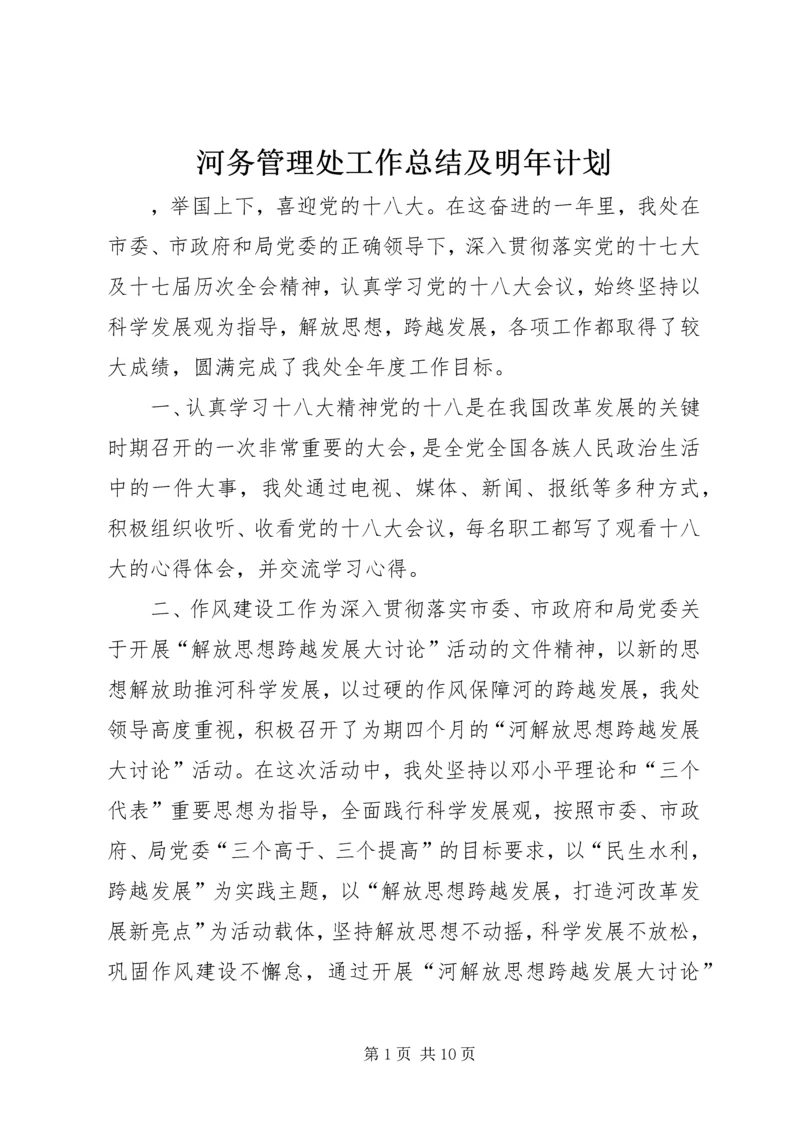 河务管理处工作总结及明年计划

，举国上下，喜迎党的十八大。在这奋进的一年里，我处在市委、市政府和局党委的正确领导下，深入贯彻落实党的十七大及十七届历次全会精神，认真学习党的十八大会议，始终坚持以科学发展观为指导，解放思想，跨越发展，各项工作都取得了较大成绩，圆满完成了我处全年度工作目标。

一、认真学习十八大精神党的十八是在我国改革发展的关键时期召开的一次非常重要的大会，是全党全国各族人民政治生活中的一件大事，我处通过电视、媒体、新闻、报纸等多种方式，积极组织收听、收看党的十八大会议，每名职工都写了观看十八大的心得体会，并交流学习心得。

二、作风建设工作为深入贯彻落实市委、市政府和局党委关于开展“解放思想跨越发展大讨论”活动的文件精神，以新的思想解放助推河科学发展，以过硬的作风保障河的跨越发展，我处领导高度重视，积极召开了为期四个月的“河解放思想跨越发展大讨论”活动。在这次活动中，我处坚持以邓小平理论和“三个代表”重要思想为指导，全面践行科学发展观，按照市委、市政府、局党委“三个高于、三个提高”的目标要求，以“民生水利，跨越发展”为实践主题，以“解放思想跨越发展，打造河改革发展新亮点”为活动载体，坚持解放思想不动摇，科学发展不放松，巩固作风建设不懈怠，通过开展“河解放思想跨越发展大讨论”

第 1 页 共 10 页